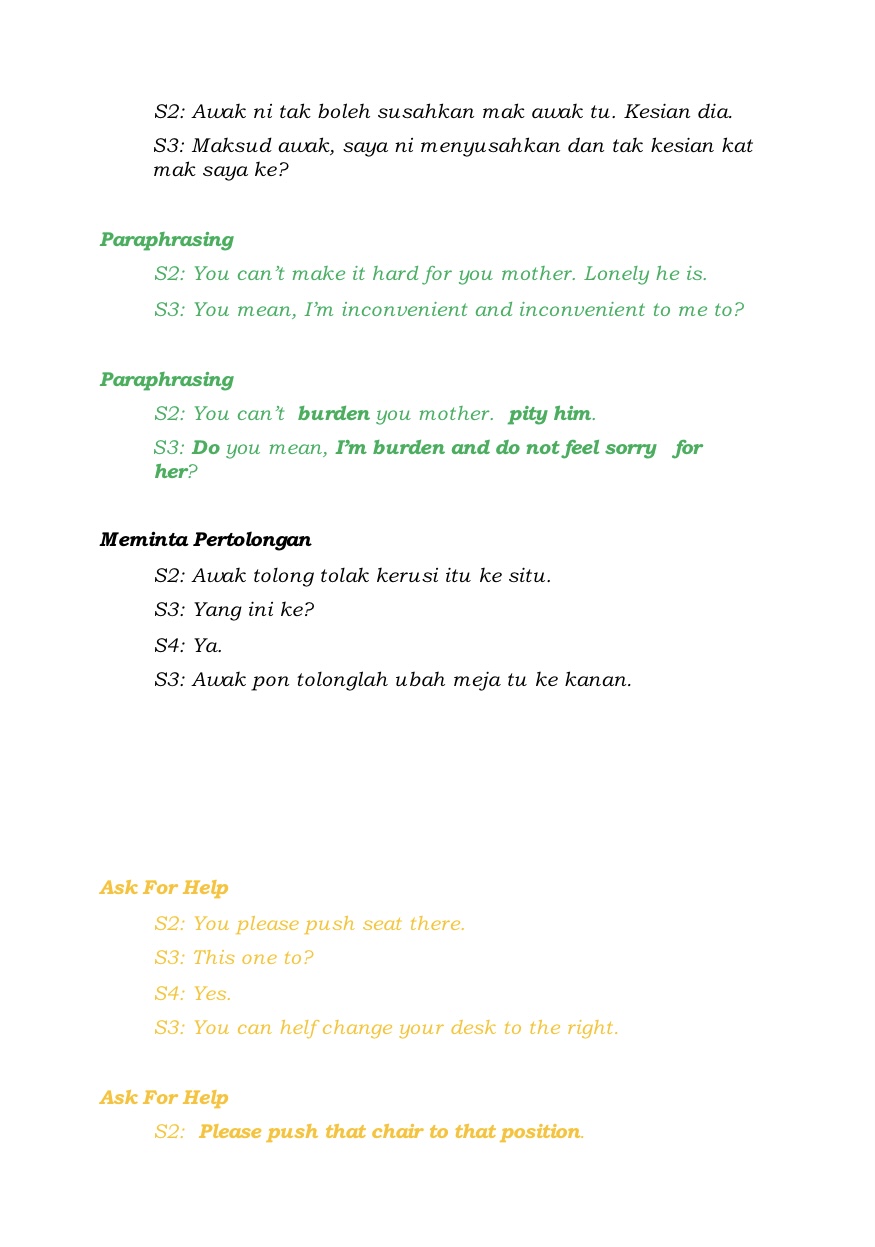 S2: Awak ni tak boleh susahkan mak awak tu. Kesian dia.

S3: Maksud awak, saya ni menyusahkan dan tak kesian kat mak saya ke?

Paraphrasing

S2: You can't make it hard for you mother. Lonely he is.

S3: You mean, I'm inconvenient and inconvenient to me to?

Paraphrasing

S2: You can't burden you mother. pity him.

S3: Do you mean, I'm burden and do not feel sorry for her?

Meminta Pertolongan

S2: Awak tolong tolak kerusi itu ke situ.

S3: Yang ini ke?

S4: Ya.

S3: Awak pon tolonglah ubah meja tu ke kanan.

Ask For Help

S2: You please push seat there.

S3: This one to?

S4: Yes.

S3: You can helf change your desk to the right.

Ask For Help

S2: Please push that chair to that position.